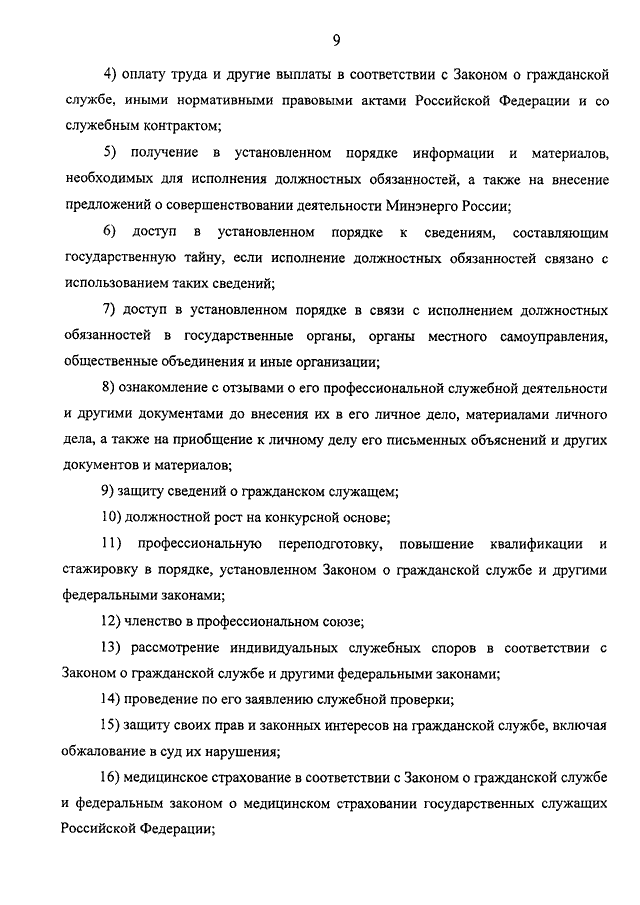 9

4) оплату труда и другие выплаты в соответствии с Законом о гражданской службе, иными нормативными правовыми актами Российской Федерации и со служебным контрактом;

5) получение в установленном порядке информации и материалов, необходимых для исполнения должностных обязанностей, а также на внесение предложений о совершенствовании деятельности Минэнерго России;

6) доступ в установленном порядке к сведениям, составляющим государственную тайну, если исполнение должностных обязанностей связано с использованием таких сведений;

7) доступ в установленном порядке в связи с исполнением должностных обязанностей в государственные органы, органы местного самоуправления, общественные объединения и иные организации;

8) ознакомление с отзывами о его профессиональной служебной деятельности и другими документами до внесения их в его личное дело, материалами личного дела, а также на приобщение к личному делу его письменных объяснений и других документов и материалов;

9) защиту сведений о гражданском служащем;

10) должностной рост на конкурсной основе;

11) профессиональную переподготовку, повышение квалификации и стажировку в порядке, установленном Законом о гражданской службе и другими федеральными законами;

12) членство в профессиональном союзе;

13) рассмотрение индивидуальных служебных споров в соответствии с Законом о гражданской службе и другими федеральными законами;

14) проведение по его заявлению служебной проверки;

15) защиту своих прав и законных интересов на гражданской службе, включая обжалование в суд их нарушения;

16) медицинское страхование в соответствии с Законом о гражданской службе и федеральным законом о медицинском страховании государственных служащих Российской Федерации;